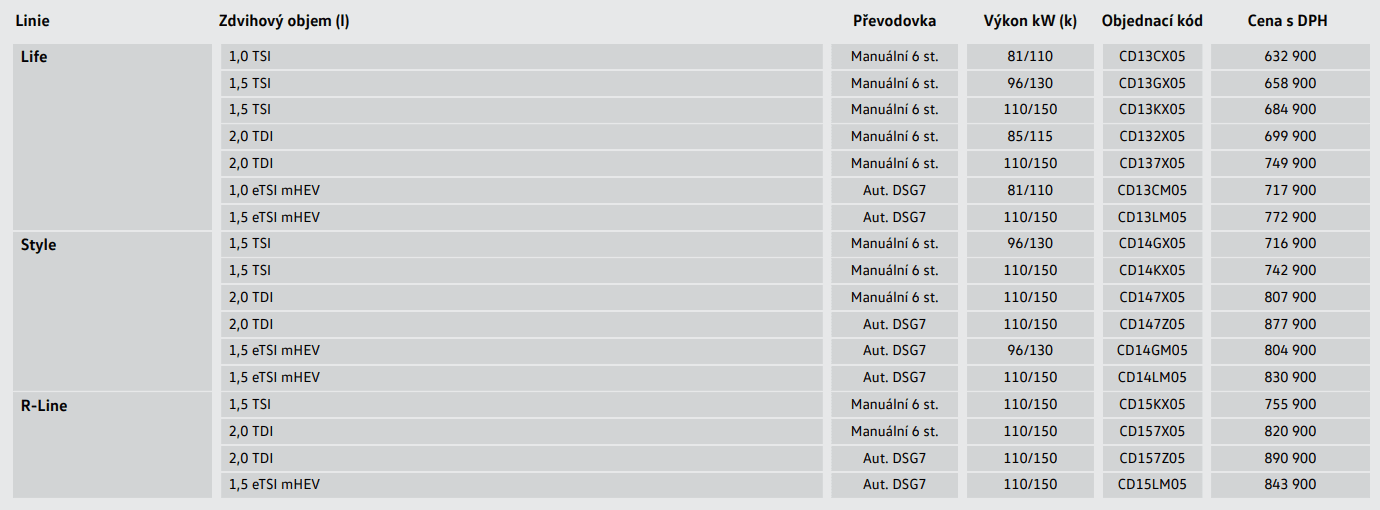 | Linie | Zdvihový objem (l) | Převodovka | Výkon kW (k) | Objednací kód | Cena s DPH |
|---|---|---|---|---|---|
| Life | 1,0 TSI | Manuální 6 st. | 81/110 | CD13CX05 | 632 900 |
| | 1,5 TSI | Manuální 6 st. | 96/130 | CD13GX05 | 658 900 |
| | 1,5 TSI | Manuální 6 st. | 110/150 | CD13KX05 | 684 900 |
| | 2,0 TDI | Manuální 6 st. | 85/115 | CD132X05 | 699 900 |
| | 2,0 TDI | Manuální 6 st. | 110/150 | CD137X05 | 749 900 |
| | 1,0 eTSI mHEV | Aut. DSG7 | 81/110 | CD13CM05 | 717 900 |
| | 1,5 eTSI mHEV | Aut. DSG7 | 110/150 | CD13LM05 | 772 900 |
| Style | 1,5 TSI | Manuální 6 st. | 96/130 | CD14GX05 | 716 900 |
| | 1,5 TSI | Manuální 6 st. | 110/150 | CD14KX05 | 742 900 |
| | 2,0 TDI | Manuální 6 st. | 110/150 | CD147X05 | 807 900 |
| | 2,0 TDI | Aut. DSG7 | 110/150 | CD147Z05 | 877 900 |
| | 1,5 eTSI mHEV | Aut. DSG7 | 96/130 | CD14GM05 | 804 900 |
| | 1,5 eTSI mHEV | Aut. DSG7 | 110/150 | CD14LM05 | 830 900 |
| R-Line | 1,5 TSI | Manuální 6 st. | 110/150 | CD15KX05 | 755 900 |
| | 2,0 TDI | Manuální 6 st. | 110/150 | CD157X05 | 820 900 |
| | 2,0 TDI | Aut. DSG7 | 110/150 | CD157Z05 | 890 900 |
| | 1,5 eTSI mHEV | Aut. DSG7 | 110/150 | CD15LM05 | 843 900 |